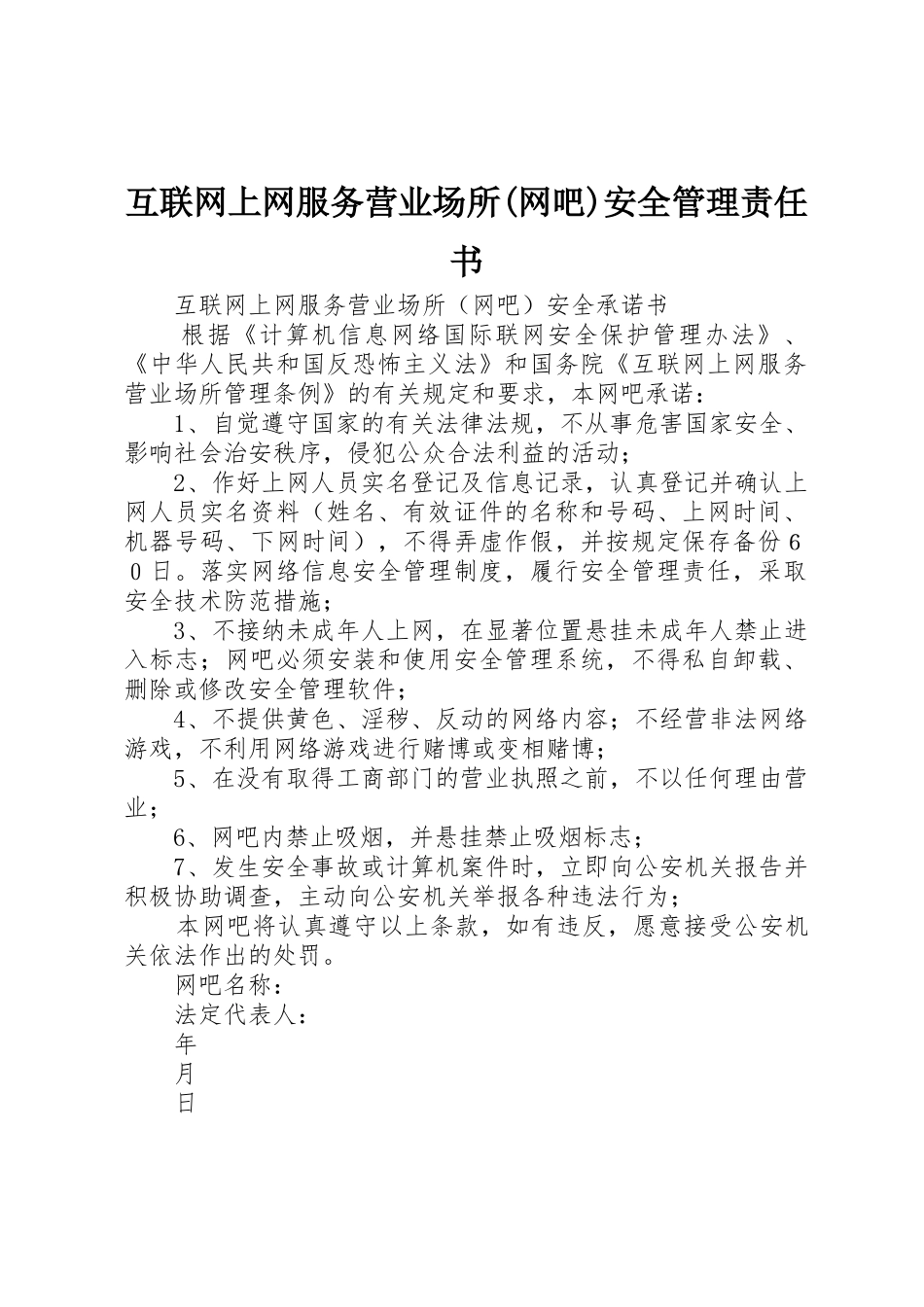 互联网上网服务营业场所(网吧)安全管理责任书

互联网上网服务营业场所（网吧）安全承诺书

根据《计算机信息网络国际联网安全保护管理办法》、《中华人民共和国反恐怖主义法》和国务院《互联网上网服务营业场所管理条例》的有关规定和要求，本网吧承诺：

1、自觉遵守国家的有关法律法规，不从事危害国家安全、影响社会治安秩序，侵犯公众合法利益的活动；

2、作好上网人员实名登记及信息记录，认真登记并确认上网人员实名资料（姓名、有效证件的名称和号码、上网时间、机器号码、下网时间），不得弄虚作假，并按规定保存备份60日。落实网络信息安全管理制度，履行安全管理责任，采取安全技术防范措施；

3、不接纳未成年人上网，在显著位置悬挂未成年人禁止进入标志；网吧必须安装和使用安全管理系统，不得私自卸载、删除或修改安全管理软件；

4、不提供黄色、淫秽、反动的网络内容；不经营非法网络游戏，不利用网络游戏进行赌博或变相赌博；

5、在没有取得工商部门的营业执照之前，不以任何理由营业；

6、网吧内禁止吸烟，并悬挂禁止吸烟标志；

7、发生安全事故或计算机案件时，立即向公安机关报告并积极协助调查，主动向公安机关举报各种违法行为；

本网吧将认真遵守以上条款，如有违反，愿意接受公安机关依法作出的处罚。

网吧名称：

法定代表人：

年

月

日